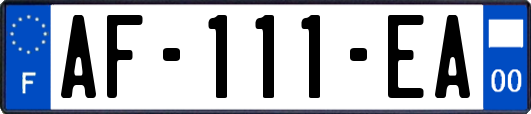 F
AF-111-EA
00